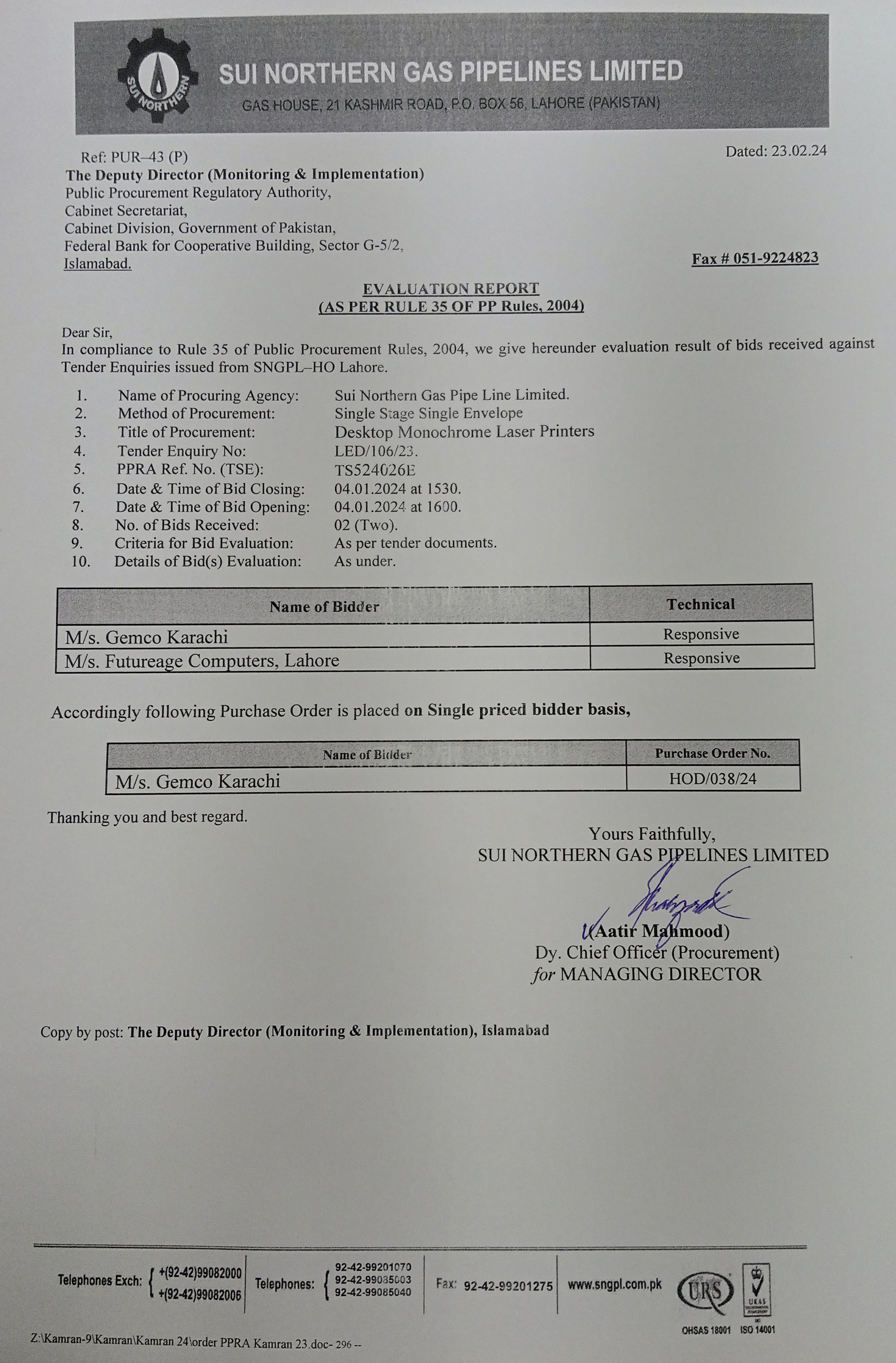 SUI NORTHERN

SUI NORTHERN GAS PIPELINES LIMITED
GAS HOUSE, 21 KASHMIR ROAD, P.O. BOX 56, LAHORE (PAKISTAN)

Ref: PUR–43 (P)
Dated: 23.02.24

The Deputy Director (Monitoring & Implementation)
Public Procurement Regulatory Authority,
Cabinet Secretariat,
Cabinet Division, Government of Pakistan,
Federal Bank for Cooperative Building, Sector G-5/2,
Islamabad.
Fax # 051-9224823

EVALUATION REPORT
(AS PER RULE 35 OF PP Rules, 2004)

Dear Sir,
In compliance to Rule 35 of Public Procurement Rules, 2004, we give hereunder evaluation result of bids received against Tender Enquiries issued from SNGPL–HO Lahore.

1. Name of Procuring Agency: Sui Northern Gas Pipe Line Limited.
2. Method of Procurement: Single Stage Single Envelope
3. Title of Procurement: Desktop Monochrome Laser Printers
4. Tender Enquiry No: LED/106/23.
5. PPRA Ref. No. (TSE): TS524026E
6. Date & Time of Bid Closing: 04.01.2024 at 1530.
7. Date & Time of Bid Opening: 04.01.2024 at 1600.
8. No. of Bids Received: 02 (Two).
9. Criteria for Bid Evaluation: As per tender documents.
10. Details of Bid(s) Evaluation: As under.

| Name of Bidder | Technical |
|---|---|
| M/s. Gemco Karachi | Responsive |
| M/s. Futureage Computers, Lahore | Responsive |

Accordingly following Purchase Order is placed on Single priced bidder basis,

| Name of Bidder | Purchase Order No. |
|---|---|
| M/s. Gemco Karachi | HOD/038/24 |

Thanking you and best regard.

Yours Faithfully,
SUI NORTHERN GAS PIPELINES LIMITED

(Aatir Mahmood)
Dy. Chief Officer (Procurement)
for MANAGING DIRECTOR

Copy by post: The Deputy Director (Monitoring & Implementation), Islamabad

Telephones Exch: +(92-42)99082000 +(92-42)99082006 Telephones: 92-42-99201070 92-42-99085003 92-42-99085040 Fax: 92-42-99201275 www.sngpl.com.pk URS UKAS OHSAS 18001 ISO 14001

Z:\Kamran-9\Kamran\Kamran 24\order PPRA Kamran 23.doc- 296 --